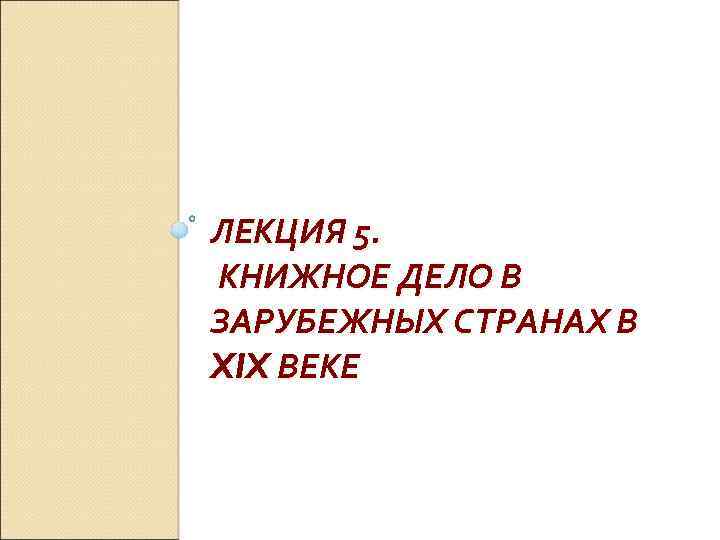 ЛЕКЦИЯ 5.
КНИЖНОЕ ДЕЛО В ЗАРУБЕЖНЫХ СТРАНАХ В XIX ВЕКЕ